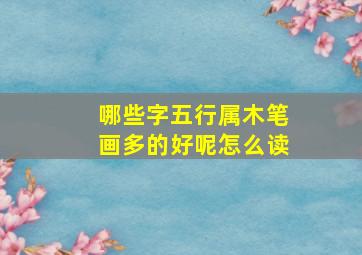 哪些字五行属木笔画多的好呢怎么读